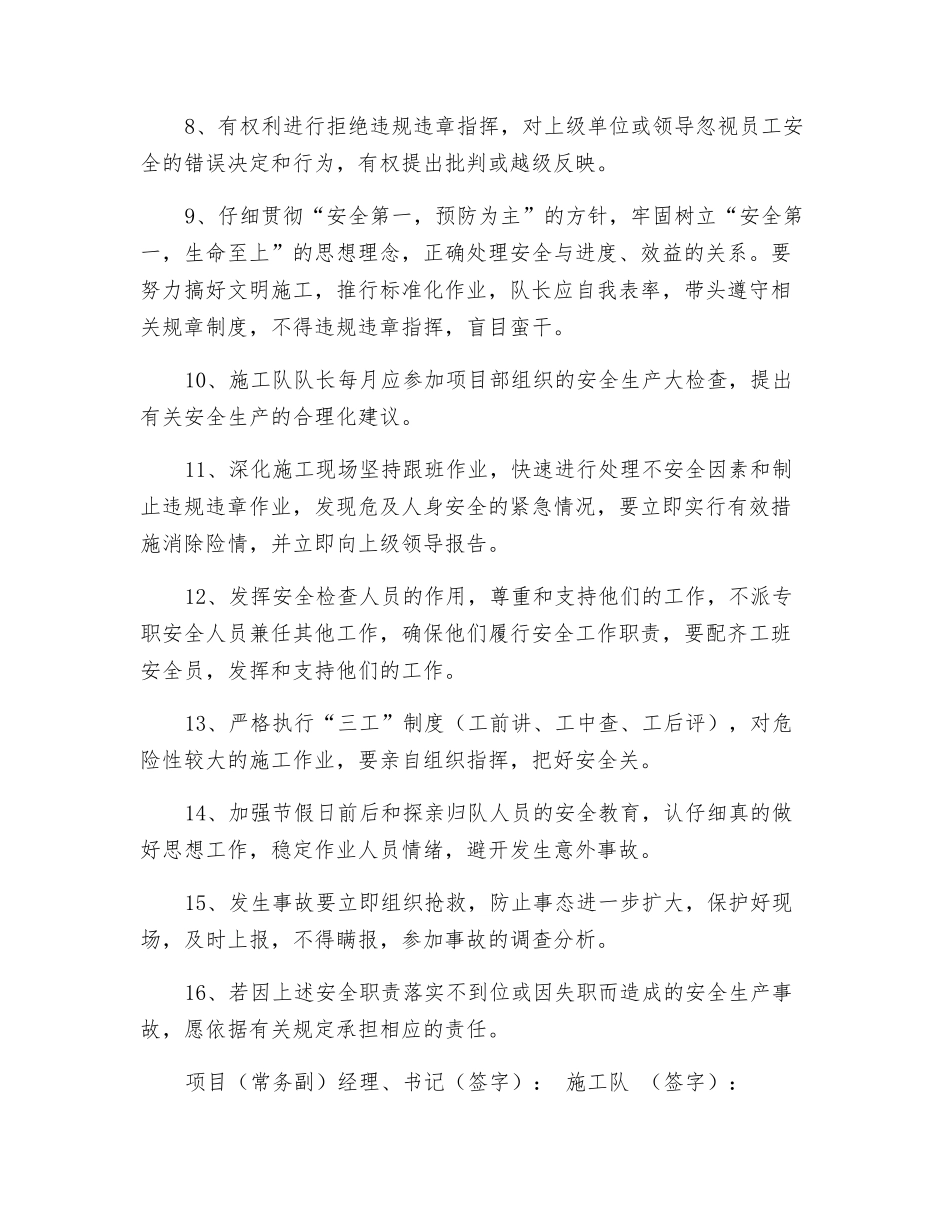 8、有权利进行拒绝违规违章指挥，对上级单位或领导忽视员工安全的错误决定和行为，有权提出批判或越级反映。

9、仔细贯彻“安全第一，预防为主”的方针，牢固树立“安全第一，生命至上”的思想理念，正确处理安全与进度、效益的关系。要努力搞好文明施工，推行标准化作业，队长应自我表率，带头遵守相关规章制度，不得违规违章指挥，盲目蛮干。

10、施工队队长每月应参加项目部组织的安全生产大检查，提出有关安全生产的合理化建议。

11、深化施工现场坚持跟班作业，快速进行处理不安全因素和制止违规违章作业，发现危及人身安全的紧急情况，要立即实行有效措施消除险情，并立即向上级领导报告。

12、发挥安全检查人员的作用，尊重和支持他们的工作，不派专职安全人员兼任其他工作，确保他们履行安全工作职责，要配齐工班安全员，发挥和支持他们的工作。

13、严格执行“三工”制度（工前讲、工中查、工后评），对危险性较大的施工作业，要亲自组织指挥，把好安全关。

14、加强节假日前后和探亲归队人员的安全教育，认仔细真的做好思想工作，稳定作业人员情绪，避开发生意外事故。

15、发生事故要立即组织抢救，防止事态进一步扩大，保护好现场，及时上报，不得瞒报，参加事故的调查分析。

16、若因上述安全职责落实不到位或因失职而造成的安全生产事故，愿依据有关规定承担相应的责任。

项目（常务副）经理、书记（签字）： 施工队 （签字）：